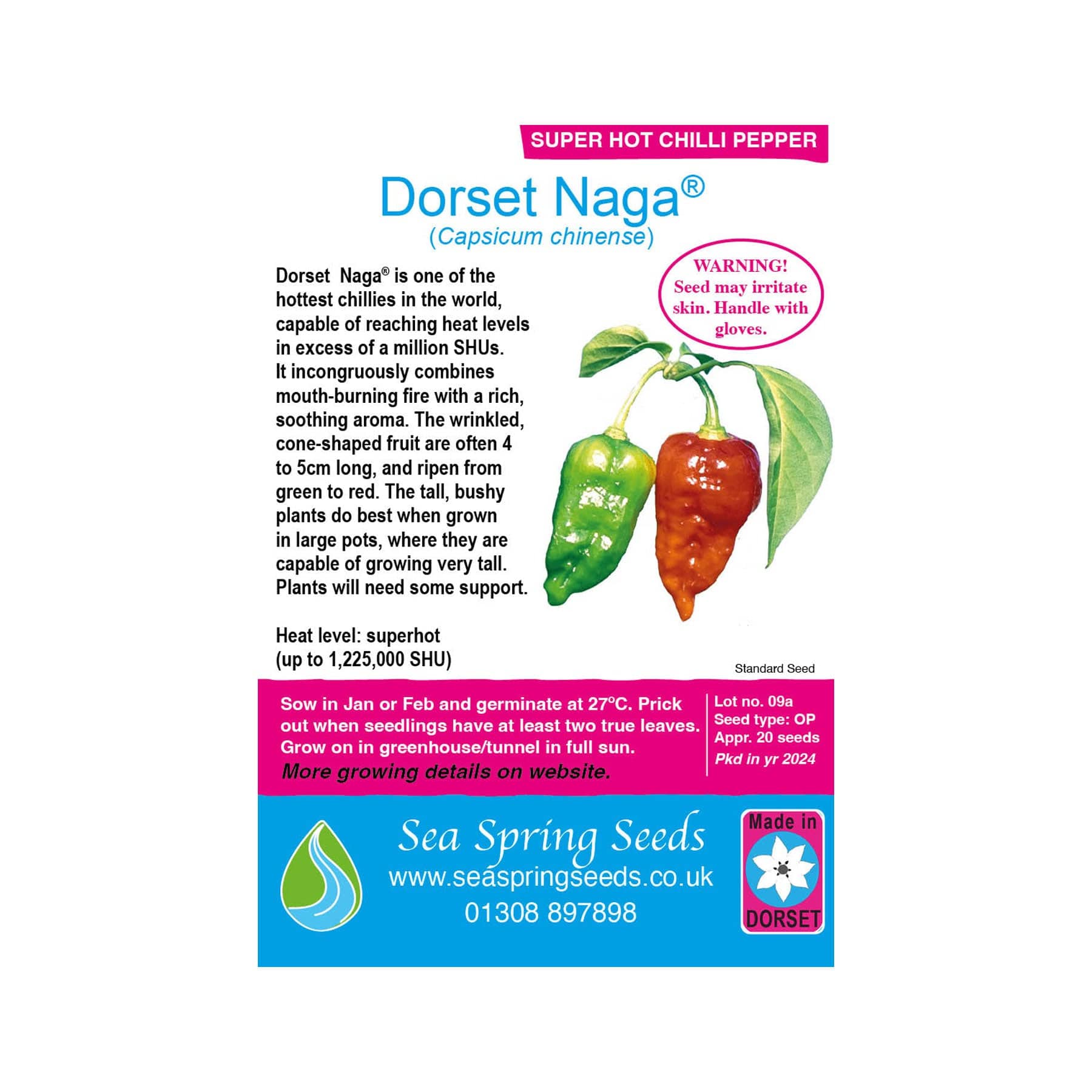 SUPER HOT CHILLI PEPPER

Dorset Naga®
(Capsicum chinense)

WARNING! Seed may irritate skin. Handle with gloves.

Dorset Naga® is one of the hottest chillies in the world, capable of reaching heat levels in excess of a million SHUs. It incongruously combines mouth-burning fire with a rich, soothing aroma. The wrinkled, cone-shaped fruit are often 4 to 5cm long, and ripen from green to red. The tall, bushy plants do best when grown in large pots, where they are capable of growing very tall. Plants will need some support.

Heat level: superhot
(up to 1,225,000 SHU)

Standard Seed

Sow in Jan or Feb and germinate at 27°C. Prick out when seedlings have at least two true leaves. Grow on in greenhouse/tunnel in full sun.
More growing details on website.

Lot no. 09a
Seed type: OP
Appr. 20 seeds
Pkd in yr 2024

Sea Spring Seeds
www.seaspringseeds.co.uk
01308 897898

Made in
DORSET